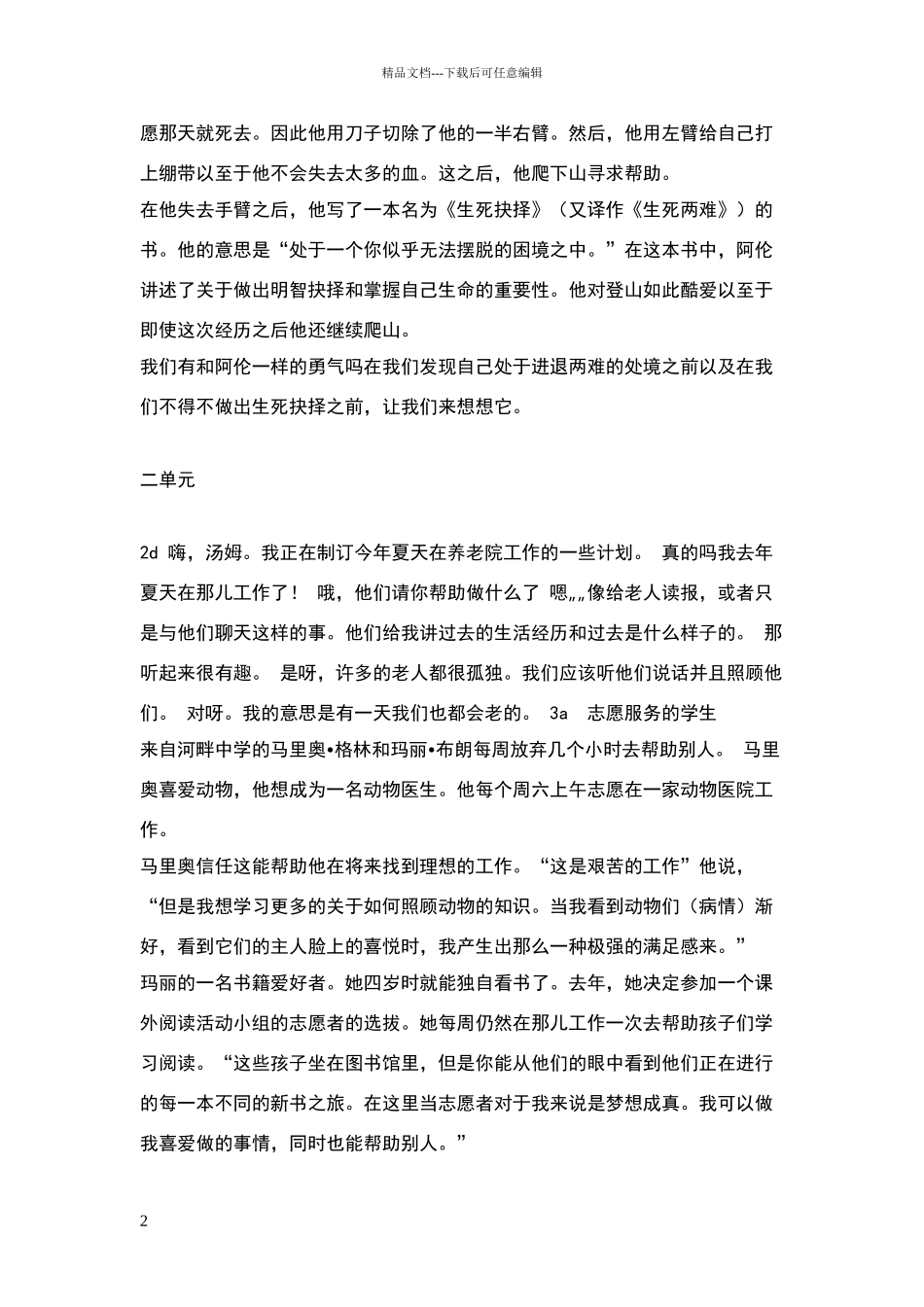 精品文档---下载后可任意编辑

愿那天就死去。因此他用刀子切除了他的一半右臂。然后，他用左臂给自己打上绷带以至于他不会失去太多的血。这之后，他爬下山寻求帮助。
在他失去手臂之后，他写了一本名为《生死抉择》（又译作《生死两难》）的书。他的意思是“处于一个你似乎无法摆脱的困境之中。”在这本书中，阿伦讲述了关于做出明智抉择和掌握自己生命的重要性。他对登山如此酷爱以至于即使这次经历之后他还继续爬山。
我们有和阿伦一样的勇气吗在我们发现自己处于进退两难的处境之前以及在我们不得不做出生死抉择之前，让我们来想想它。

二单元

2d 嗨，汤姆。我正在制订今年夏天在养老院工作的一些计划。 真的吗我去年夏天在那儿工作了！ 哦，他们请你帮助做什么了 嗯„„像给老人读报，或者只是与他们聊天这样的事。他们给我讲过去的生活经历和过去是什么样子的。 那听起来很有趣。 是呀，许多的老人都很孤独。我们应该听他们说话并且照顾他们。 对呀。我的意思是有一天我们也都会老的。 3a 志愿服务的学生
来自河畔中学的马里奥•格林和玛丽•布朗每周放弃几个小时去帮助别人。 马里奥喜爱动物，他想成为一名动物医生。他每个周六上午志愿在一家动物医院工作。
马里奥信任这能帮助他在将来找到理想的工作。“这是艰苦的工作”他说，“但是我想学习更多的关于如何照顾动物的知识。当我看到动物们（病情）渐好，看到它们的主人脸上的喜悦时，我产生出那么一种极强的满足感来。”
玛丽的一名书籍爱好者。她四岁时就能独自看书了。去年，她决定参加一个课外阅读活动小组的志愿者的选拔。她每周仍然在那儿工作一次去帮助孩子们学习阅读。“这些孩子坐在图书馆里，但是你能从他们的眼中看到他们正在进行的每一本不同的新书之旅。在这里当志愿者对于我来说是梦想成真。我可以做我喜爱做的事情，同时也能帮助别人。”

2